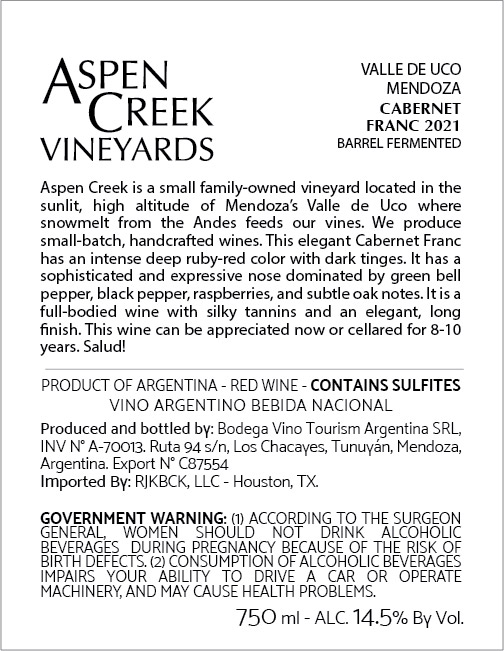 ASPEN
CREEK
VINEYARDS

VALLE DE UCO
MENDOZA
CABERNET
FRANC 2021
BARREL FERMENTED

Aspen Creek is a small family-owned vineyard located in the sunlit, high altitude of Mendoza's Valle de Uco where snowmelt from the Andes feeds our vines. We produce small-batch, handcrafted wines. This elegant Cabernet Franc has an intense deep ruby-red color with dark tinges. It has a sophisticated and expressive nose dominated by green bell pepper, black pepper, raspberries, and subtle oak notes. It is a full-bodied wine with silky tannins and an elegant, long finish. This wine can be appreciated now or cellared for 8-10 years. Salud!

PRODUCT OF ARGENTINA - RED WINE - CONTAINS SULFITES
VINO ARGENTINO BEBIDA NACIONAL

Produced and bottled by: Bodega Vino Tourism Argentina SRL, INV N° A-70013. Ruta 94 s/n, Los Chacayes, Tunuyán, Mendoza, Argentina. Export N° C87554
Imported By: RJKBCK, LLC - Houston, TX.

GOVERNMENT WARNING: (1) ACCORDING TO THE SURGEON GENERAL, WOMEN SHOULD NOT DRINK ALCOHOLIC BEVERAGES DURING PREGNANCY BECAUSE OF THE RISK OF BIRTH DEFECTS. (2) CONSUMPTION OF ALCOHOLIC BEVERAGES IMPAIRS YOUR ABILITY TO DRIVE A CAR OR OPERATE MACHINERY, AND MAY CAUSE HEALTH PROBLEMS.

750 ml - ALC. 14.5% By Vol.